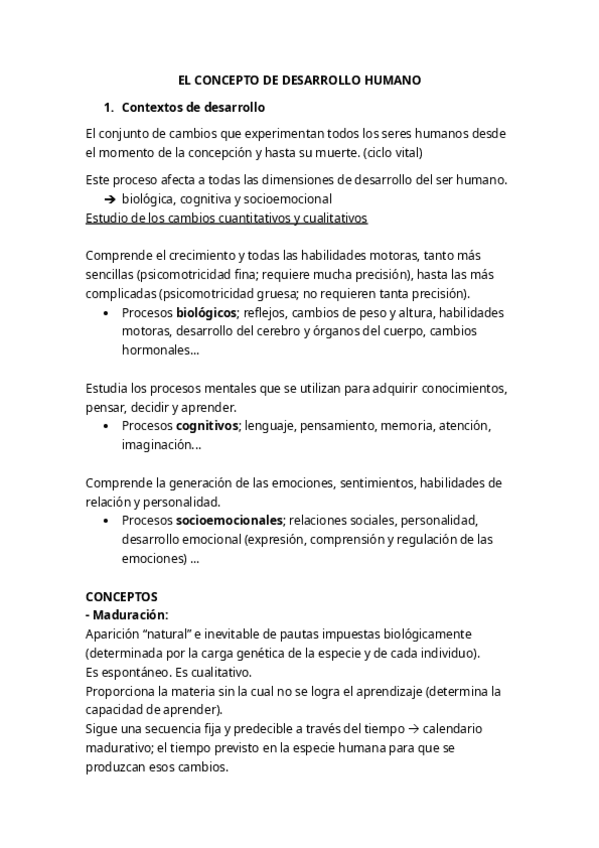 EL CONCEPTO DE DESARROLLO HUMANO

1. Contextos de desarrollo

El conjunto de cambios que experimentan todos los seres humanos desde el momento de la concepción y hasta su muerte. (ciclo vital)

Este proceso afecta a todas las dimensiones de desarrollo del ser humano.
➔ biológica, cognitiva y socioemocional
Estudio de los cambios cuantitativos y cualitativos

Comprende el crecimiento y todas las habilidades motoras, tanto más sencillas (psicomotricidad fina; requiere mucha precisión), hasta las más complicadas (psicomotricidad gruesa; no requieren tanta precisión).
• Procesos biológicos; reflejos, cambios de peso y altura, habilidades motoras, desarrollo del cerebro y órganos del cuerpo, cambios hormonales...

Estudia los procesos mentales que se utilizan para adquirir conocimientos, pensar, decidir y aprender.
• Procesos cognitivos; lenguaje, pensamiento, memoria, atención, imaginación...

Comprende la generación de las emociones, sentimientos, habilidades de relación y personalidad.
• Procesos socioemocionales; relaciones sociales, personalidad, desarrollo emocional (expresión, comprensión y regulación de las emociones) ...

CONCEPTOS
- Maduración:
Aparición "natural" e inevitable de pautas impuestas biológicamente (determinada por la carga genética de la especie y de cada individuo).
Es espontáneo. Es cualitativo.
Proporciona la materia sin la cual no se logra el aprendizaje (determina la capacidad de aprender).
Sigue una secuencia fija y predecible a través del tiempo → calendario madurativo; el tiempo previsto en la especie humana para que se produzcan esos cambios.